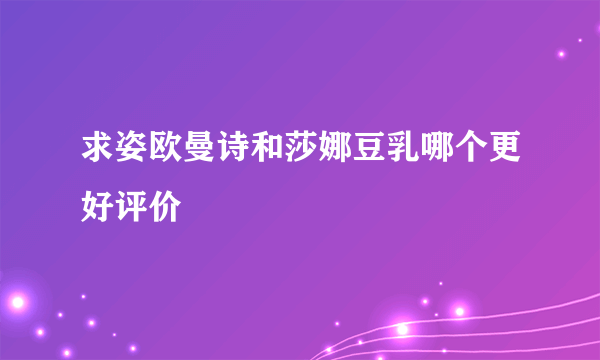 求姿欧曼诗和莎娜豆乳哪个更好评价